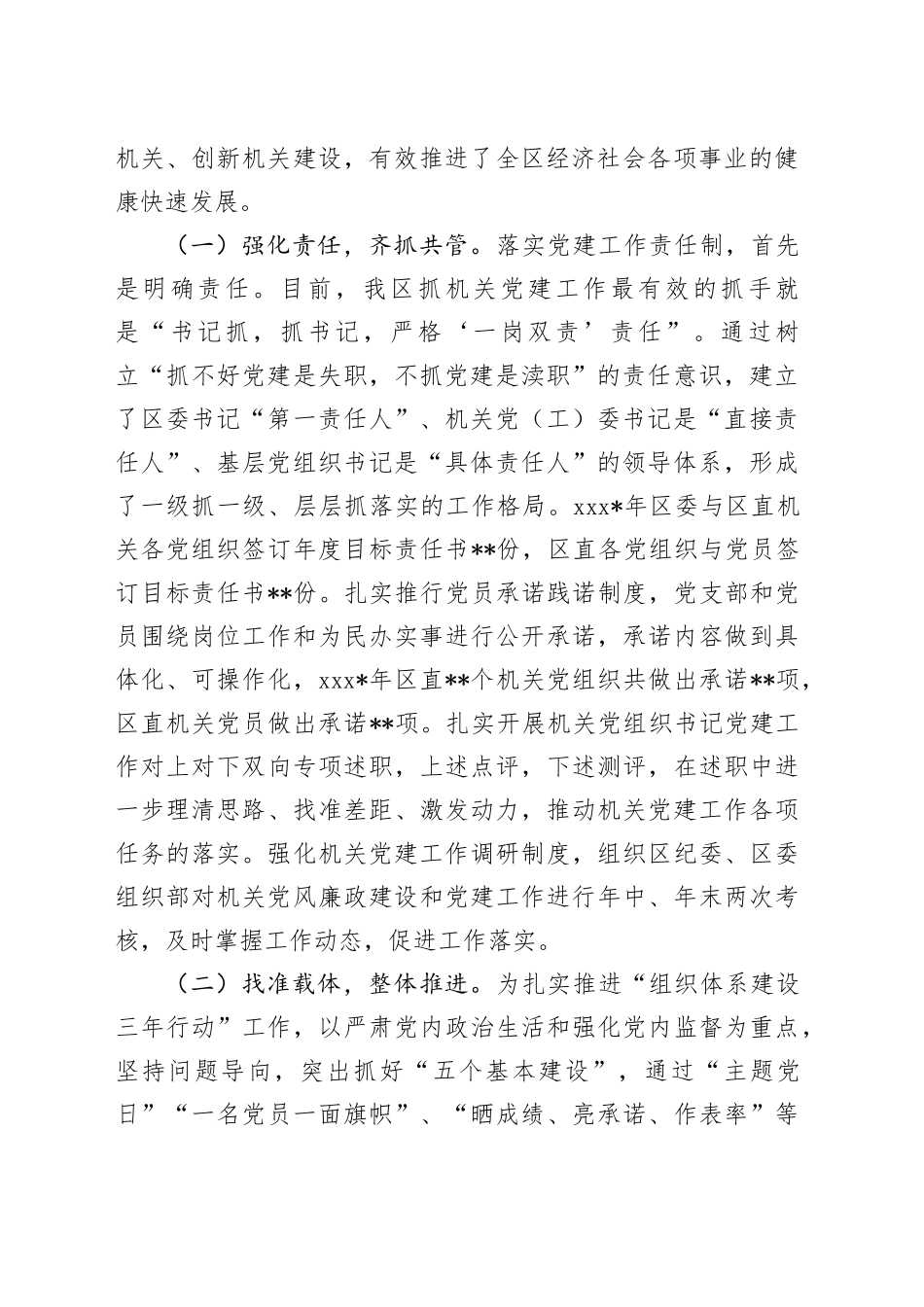 机关、创新机关建设，有效推进了全区经济社会各项事业的健康快速发展。

（一）强化责任，齐抓共管。落实党建工作责任制，首先是明确责任。目前，我区抓机关党建工作最有效的抓手就是“书记抓，抓书记，严格‘一岗双责’责任”。通过树立“抓不好党建是失职，不抓党建是渎职”的责任意识，建立了区委书记“第一责任人”、机关党（工）委书记是“直接责任人”、基层党组织书记是“具体责任人”的领导体系，形成了一级抓一级、层层抓落实的工作格局。xxx*年区委与区直机关各党组织签订年度目标责任书**份，区直各党组织与党员签订目标责任书**份。扎实推行党员承诺践诺制度，党支部和党员围绕岗位工作和为民办实事进行公开承诺，承诺内容做到具体化、可操作化，xxx*年区直**个机关党组织共做出承诺**项，区直机关党员做出承诺**项。扎实开展机关党组织书记党建工作对上对下双向专项述职，上述点评，下述测评，在述职中进一步理清思路、找准差距、激发动力，推动机关党建工作各项任务的落实。强化机关党建工作调研制度，组织区纪委、区委组织部对机关党风廉政建设和党建工作进行年中、年末两次考核，及时掌握工作动态，促进工作落实。

（二）找准载体，整体推进。为扎实推进“组织体系建设三年行动”工作，以严肃党内政治生活和强化党内监督为重点，坚持问题导向，突出抓好“五个基本建设”，通过“主题党日”“一名党员一面旗帜”、“晒成绩、亮承诺、作表率”等